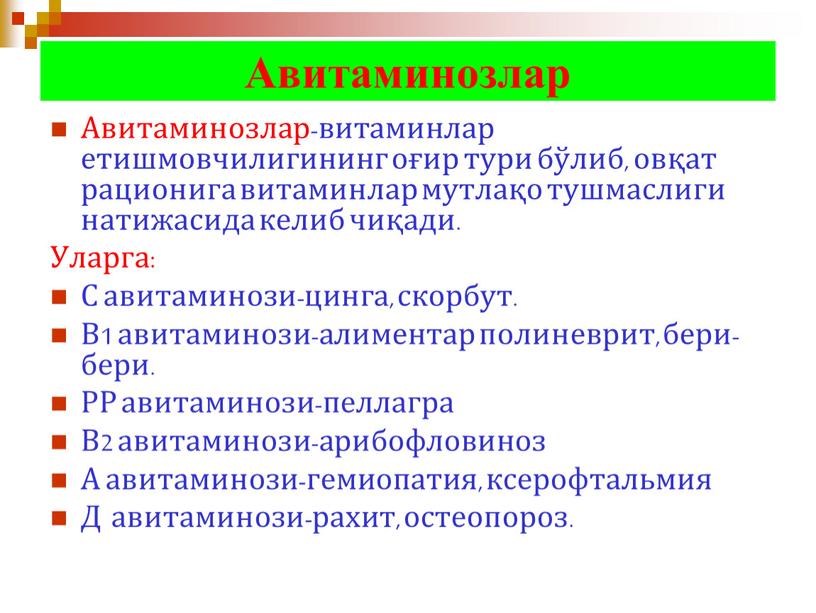 Авитаминозлар

Авитаминозлар-витаминлар етишмовчилигининг оғир тури бўлиб, овқат рационига витаминлар мутлақо тушмаслиги натижасида келиб чиқади.

Уларга:

С авитаминози-цинга, скорбут.

В1 авитаминози-алиментар полиневрит, бери-бери.

РР авитаминози-пеллагра

В2 авитаминози-арибофловиноз

А авитаминози-гемиопатия, ксерофтальмия

Д авитаминози-рахит, остеопороз.